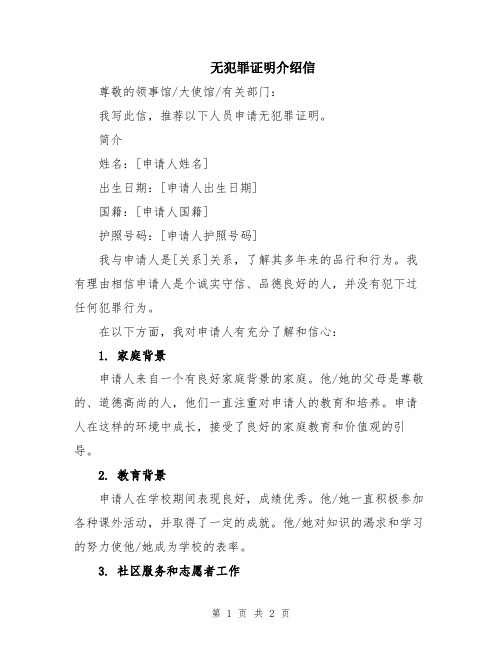 无犯罪证明介绍信

尊敬的领事馆/大使馆/有关部门：

我写此信，推荐以下人员申请无犯罪证明。

简介

姓名：[申请人姓名]

出生日期：[申请人出生日期]

国籍：[申请人国籍]

护照号码：[申请人护照号码]

我与申请人是[关系]关系，了解其多年来的品行和行为。我有理由相信申请人是个诚实守信、品德良好的人，并没有犯下过任何犯罪行为。

在以下方面，我对申请人有充分了解和信心：

1. 家庭背景

申请人来自一个有良好家庭背景的家庭。他/她的父母是尊敬的、道德高尚的人，他们一直注重对申请人的教育和培养。申请人在这样的环境中成长，接受了良好的家庭教育和价值观的引导。

2. 教育背景

申请人在学校期间表现良好，成绩优秀。他/她一直积极参加各种课外活动，并取得了一定的成就。他/她对知识的渴求和学习的努力使他/她成为学校的表率。

3. 社区服务和志愿者工作

第 1 页 共 2 页